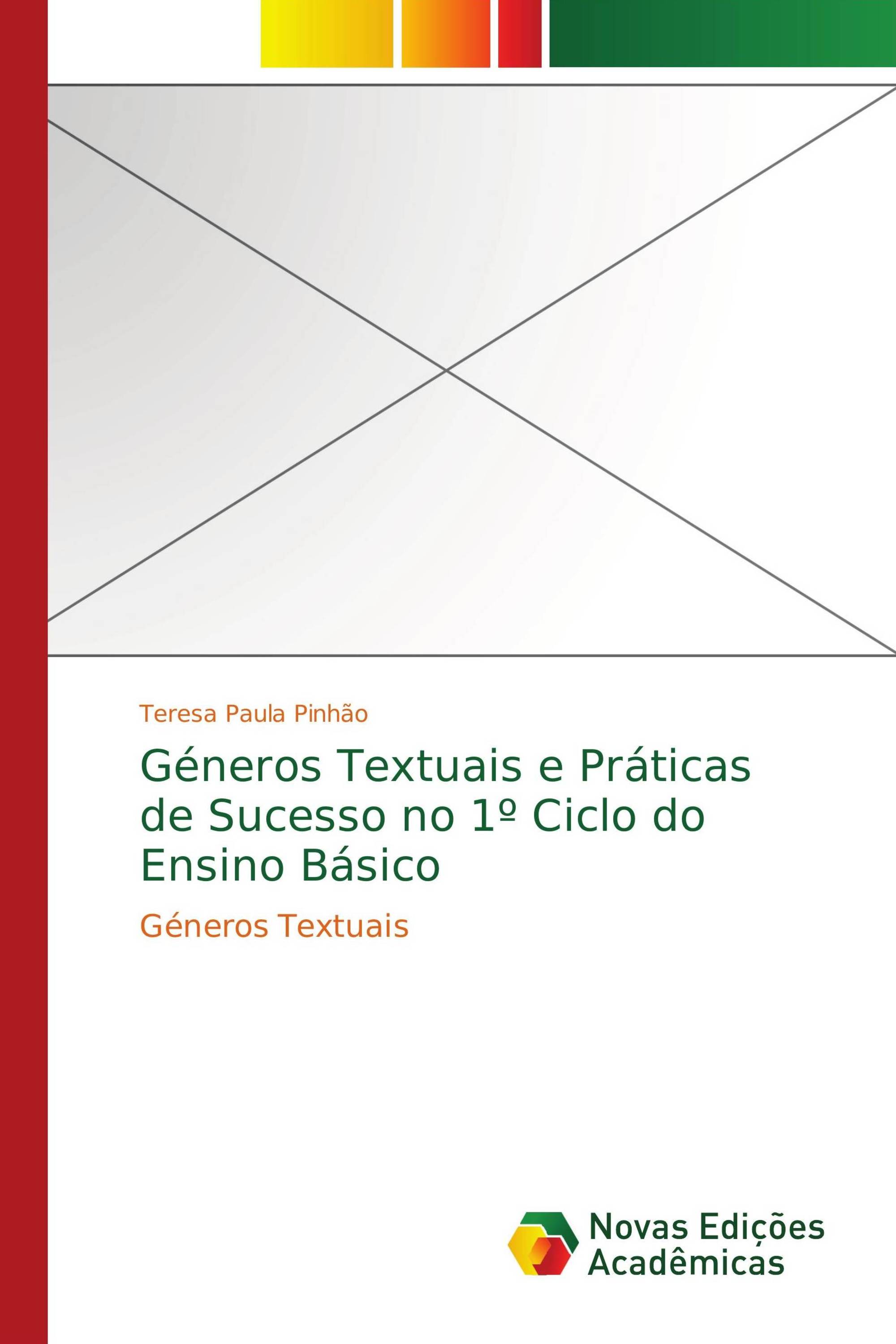 Teresa Paula Pinhão

Géneros Textuais e Práticas de Sucesso no 1º Ciclo do Ensino Básico

Géneros Textuais

Novas Edições Acadêmicas